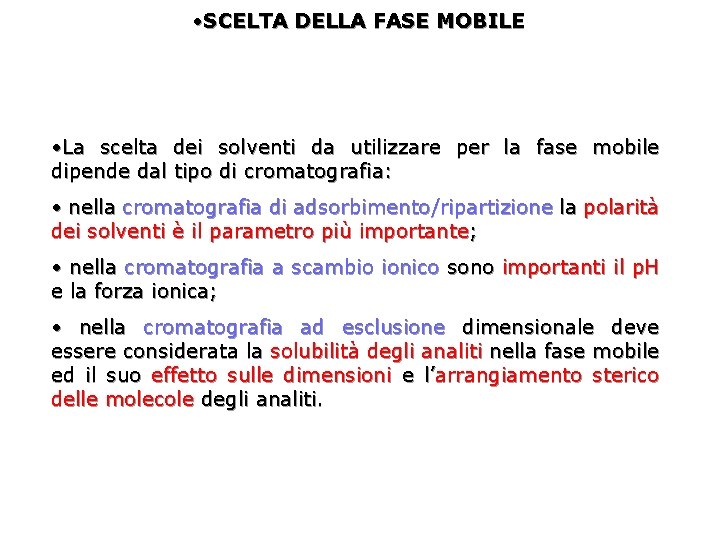 •SCELTA DELLA FASE MOBILE

•La scelta dei solventi da utilizzare per la fase mobile dipende dal tipo di cromatografia:

• nella cromatografia di adsorbimento/ripartizione la polarità dei solventi è il parametro più importante;

• nella cromatografia a scambio ionico sono importanti il pH e la forza ionica;

• nella cromatografia ad esclusione dimensionale deve essere considerata la solubilità degli analiti nella fase mobile ed il suo effetto sulle dimensioni e l'arrangiamento sterico delle molecole degli analiti.